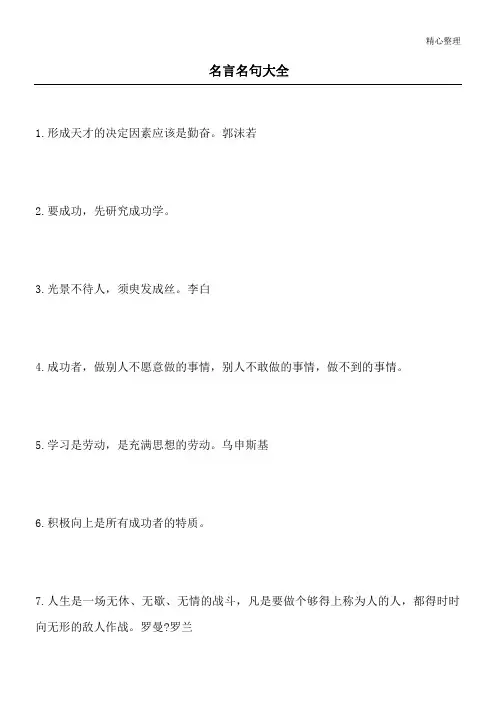 精心整理

名言名句大全

1.形成天才的决定因素应该是勤奋。郭沫若

2.要成功，先研究成功学。

3.光景不待人，须臾发成丝。李白

4.成功者，做别人不愿意做的事情，别人不敢做的事情，做不到的事情。

5.学习是劳动，是充满思想的劳动。乌申斯基

6.积极向上是所有成功者的特质。

7.人生是一场无休、无歇、无情的战斗，凡是要做个够得上称为人的人，都得时时向无形的敌人作战。罗曼?罗兰